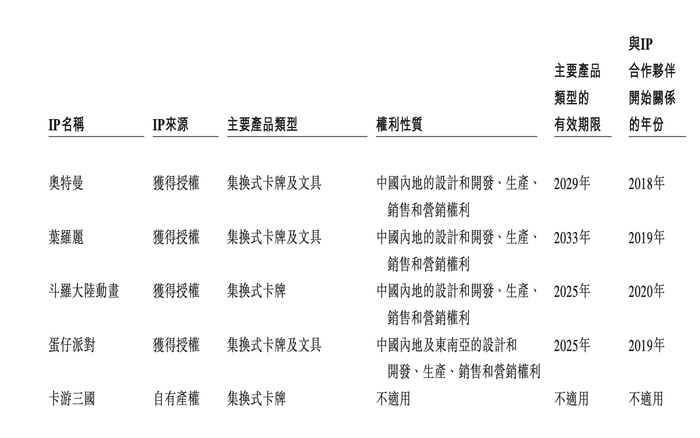 | IP名稱 | IP來源 | 主要產品類型 | 權利性質 | 主要產品類型的有效期限 | 與IP合作夥伴開始關係的年份 |
|---|---|---|---|---|---|
| 奧特曼 | 獲得授權 | 集換式卡牌及文具 | 中國內地的設計和開發、生產、銷售和營銷權利 | 2029年 | 2018年 |
| 葉羅麗 | 獲得授權 | 集換式卡牌及文具 | 中國內地的設計和開發、生產、銷售和營銷權利 | 2033年 | 2019年 |
| 斗羅大陸動畫 | 獲得授權 | 集換式卡牌 | 中國內地的設計和開發、生產、銷售和營銷權利 | 2025年 | 2020年 |
| 蛋仔派對 | 獲得授權 | 集換式卡牌及文具 | 中國內地及東南亞的設計和開發、生產、銷售和營銷權利 | 2025年 | 2019年 |
| 卡游三國 | 自有產權 | 集換式卡牌 | 不適用 | 不適用 | 不適用 |